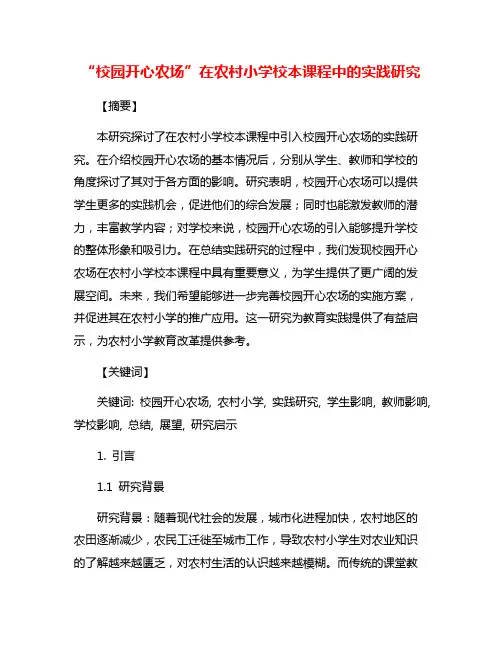 “校园开心农场”在农村小学校本课程中的实践研究

【摘要】

本研究探讨了在农村小学校本课程中引入校园开心农场的实践研究。在介绍校园开心农场的基本情况后，分别从学生、教师和学校的角度探讨了其对于各方面的影响。研究表明，校园开心农场可以提供学生更多的实践机会，促进他们的综合发展；同时也能激发教师的潜力，丰富教学内容；对学校来说，校园开心农场的引入能够提升学校的整体形象和吸引力。在总结实践研究的过程中，我们发现校园开心农场在农村小学校本课程中具有重要意义，为学生提供了更广阔的发展空间。未来，我们希望能够进一步完善校园开心农场的实施方案，并促进其在农村小学的推广应用。这一研究为教育实践提供了有益启示，为农村小学教育改革提供参考。

【关键词】

关键词: 校园开心农场, 农村小学, 实践研究, 学生影响, 教师影响, 学校影响, 总结, 展望, 研究启示

1. 引言

1.1 研究背景

研究背景：随着现代社会的发展，城市化进程加快，农村地区的农田逐渐减少，农民工迁徙至城市工作，导致农村小学生对农业知识的了解越来越匮乏，对农村生活的认识越来越模糊。而传统的课堂教